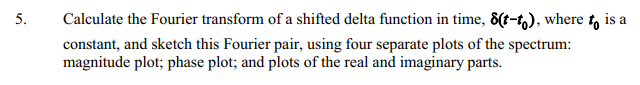 5. Calculate the Fourier transform of a shifted delta function in time, $\delta(t-t_0)$, where $t_0$ is a constant, and sketch this Fourier pair, using four separate plots of the spectrum: magnitude plot; phase plot; and plots of the real and imaginary parts.